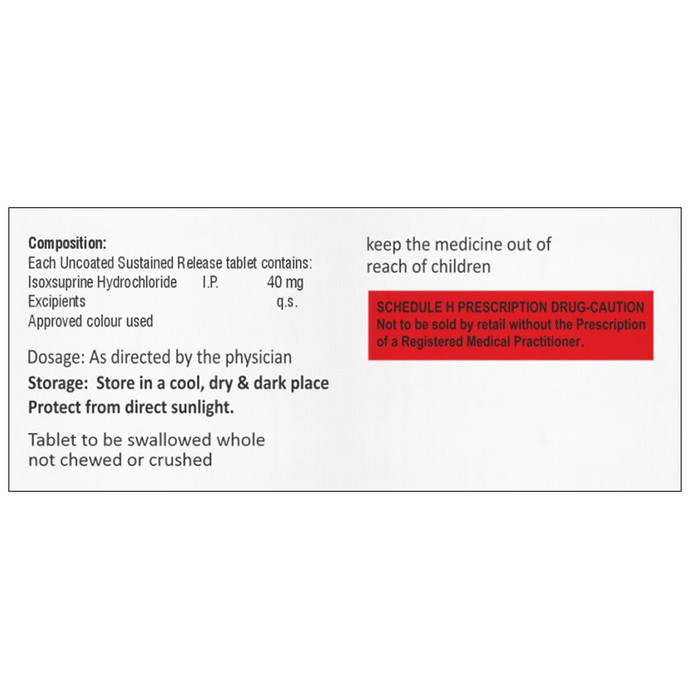 Composition:
Each Uncoated Sustained Release tablet contains:
Isoxsuprine Hydrochloride I.P. 40 mg
Excipients q.s.
Approved colour used

Dosage: As directed by the physician
Storage: Store in a cool, dry & dark place
Protect from direct sunlight.

Tablet to be swallowed whole not chewed or crushed

keep the medicine out of reach of children

SCHEDULE H PRESCRIPTION DRUG-CAUTION
Not to be sold by retail without the Prescription of a Registered Medical Practitioner.